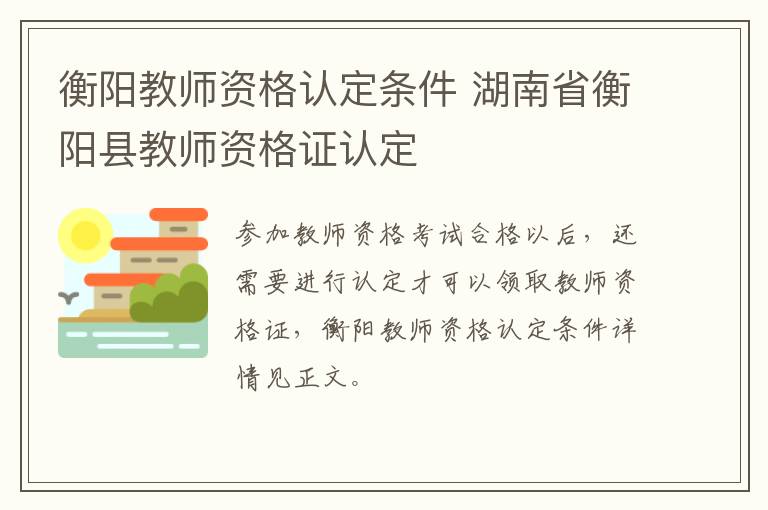 衡阳教师资格认定条件 湖南省衡阳县教师资格证认定

参加教师资格考试合格以后，还需要进行认定才可以领取教师资格证，衡阳教师资格认定条件详情见正文。